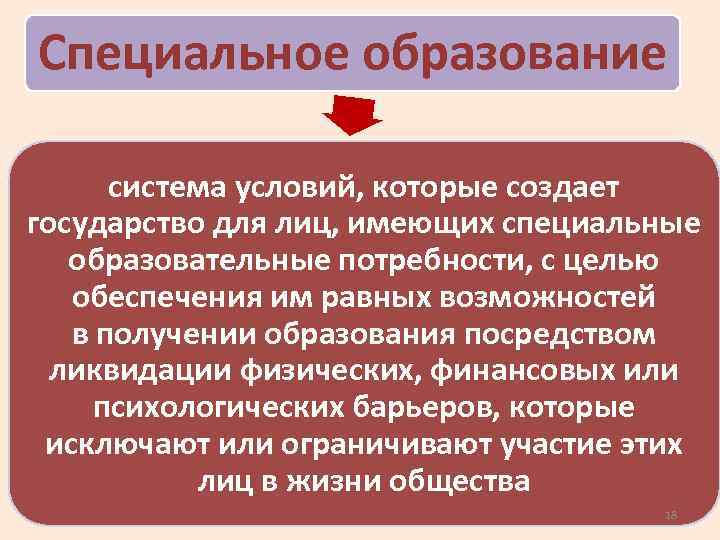 Специальное образование

система условий, которые создает государство для лиц, имеющих специальные образовательные потребности, с целью обеспечения им равных возможностей в получении образования посредством ликвидации физических, финансовых или психологических барьеров, которые исключают или ограничивают участие этих лиц в жизни общества

18